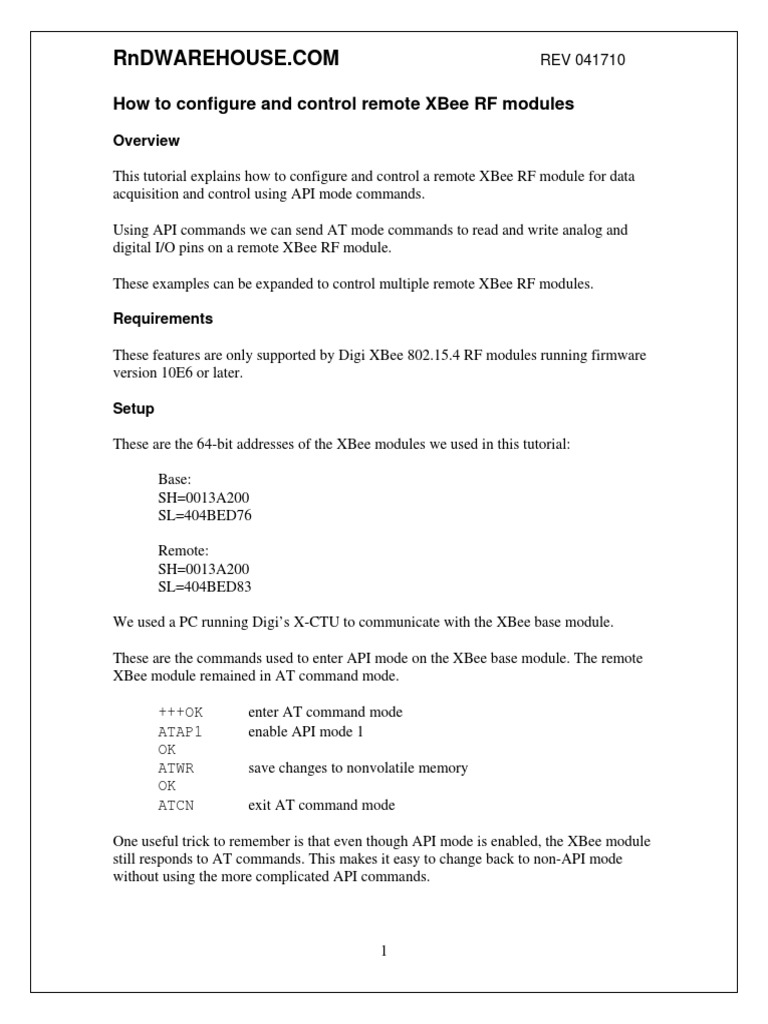 RnDWAREHOUSE.COM REV 041710

How to configure and control remote XBee RF modules

Overview

This tutorial explains how to configure and control a remote XBee RF module for data acquisition and control using API mode commands.

Using API commands we can send AT mode commands to read and write analog and digital I/O pins on a remote XBee RF module.

These examples can be expanded to control multiple remote XBee RF modules.

Requirements

These features are only supported by Digi XBee 802.15.4 RF modules running firmware version 10E6 or later.

Setup

These are the 64-bit addresses of the XBee modules we used in this tutorial:

Base:
SH=0013A200
SL=404BED76

Remote:
SH=0013A200
SL=404BED83

We used a PC running Digi's X-CTU to communicate with the XBee base module.

These are the commands used to enter API mode on the XBee base module. The remote XBee module remained in AT command mode.

+++OK enter AT command mode
ATAP1 enable API mode 1
OK
ATWR save changes to nonvolatile memory
OK
ATCN exit AT command mode

One useful trick to remember is that even though API mode is enabled, the XBee module still responds to AT commands. This makes it easy to change back to non-API mode without using the more complicated API commands.

1